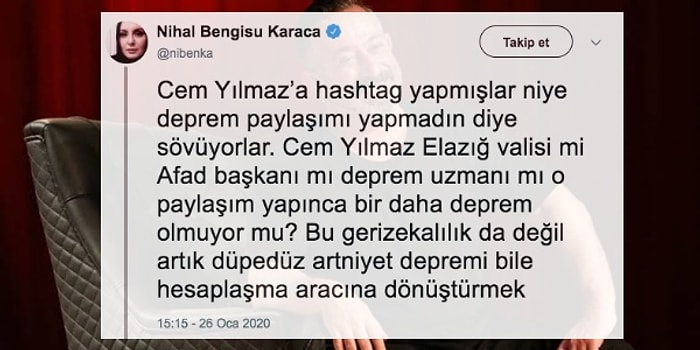 Nihal Bengisu Karaca
@nibenka

Takip et

Cem Yılmaz'a hashtag yapmışlar niye deprem paylaşımı yapmadın diye sövüyorlar. Cem Yılmaz Elazığ valisi mi Afad başkanı mı deprem uzmanı mı o paylaşım yapınca bir daha deprem olmuyor mu? Bu gerizekalılık da değil artık düpedüz artniyet depremi bile hesaplaşma aracına dönüştürmek

15:15 - 26 Oca 2020